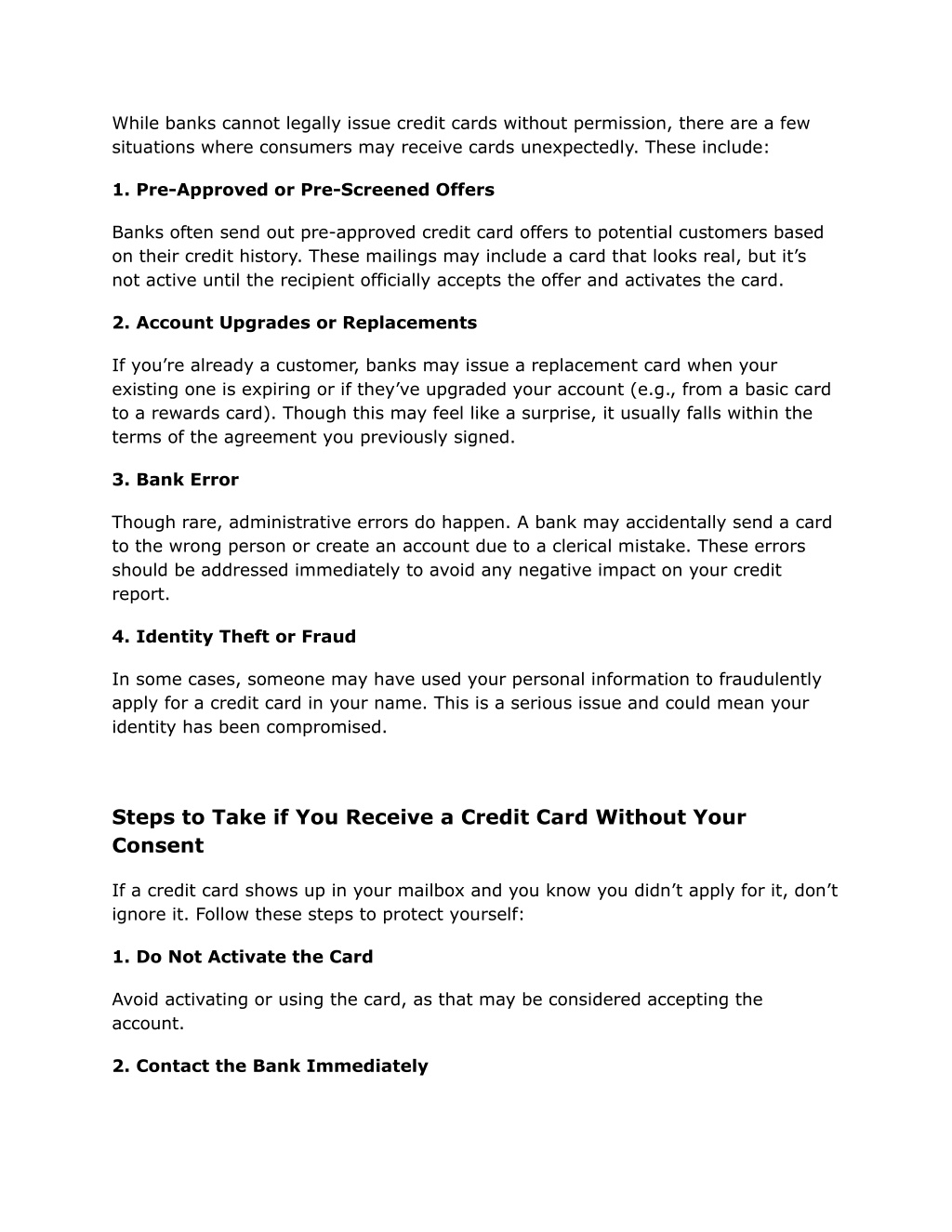 While banks cannot legally issue credit cards without permission, there are a few situations where consumers may receive cards unexpectedly. These include:

1. Pre-Approved or Pre-Screened Offers

Banks often send out pre-approved credit card offers to potential customers based on their credit history. These mailings may include a card that looks real, but it’s not active until the recipient officially accepts the offer and activates the card.

2. Account Upgrades or Replacements

If you’re already a customer, banks may issue a replacement card when your existing one is expiring or if they’ve upgraded your account (e.g., from a basic card to a rewards card). Though this may feel like a surprise, it usually falls within the terms of the agreement you previously signed.

3. Bank Error

Though rare, administrative errors do happen. A bank may accidentally send a card to the wrong person or create an account due to a clerical mistake. These errors should be addressed immediately to avoid any negative impact on your credit report.

4. Identity Theft or Fraud

In some cases, someone may have used your personal information to fraudulently apply for a credit card in your name. This is a serious issue and could mean your identity has been compromised.

Steps to Take if You Receive a Credit Card Without Your Consent

If a credit card shows up in your mailbox and you know you didn’t apply for it, don’t ignore it. Follow these steps to protect yourself:

1. Do Not Activate the Card

Avoid activating or using the card, as that may be considered accepting the account.

2. Contact the Bank Immediately